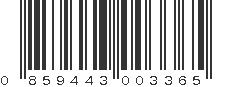 0 859443 003365